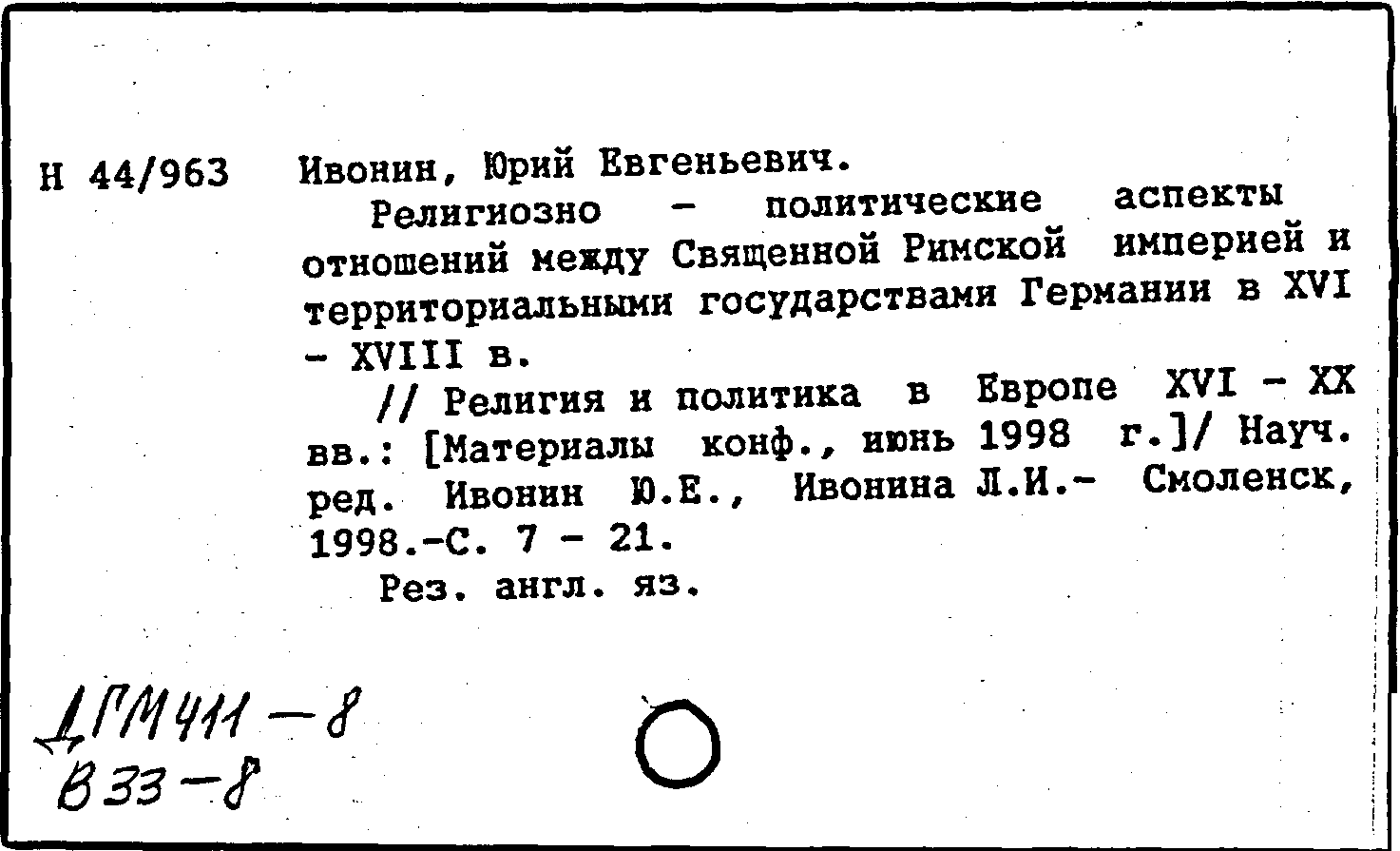 Н 44/963

Ивонин, Юрий Евгеньевич.

Религиозно - политические аспекты отношений между Священной Римской империей и территориальными государствами Германии в XVI - XVIII в.

// Религия и политика в Европе XVI - XX вв.: [Материалы конф., июнь 1998 г.]/ Науч. ред. Ивонин Ю.Е., Ивонина Л.И.- Смоленск, 1998.-С. 7 - 21.

Рез. англ. яз.

ДГМ411-8
В33-8